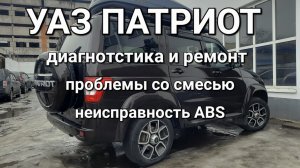 УАЗ ПАТРИОТ

диагнотстика и ремонт

проблемы со смесью

неисправность ABS

PATRIOT